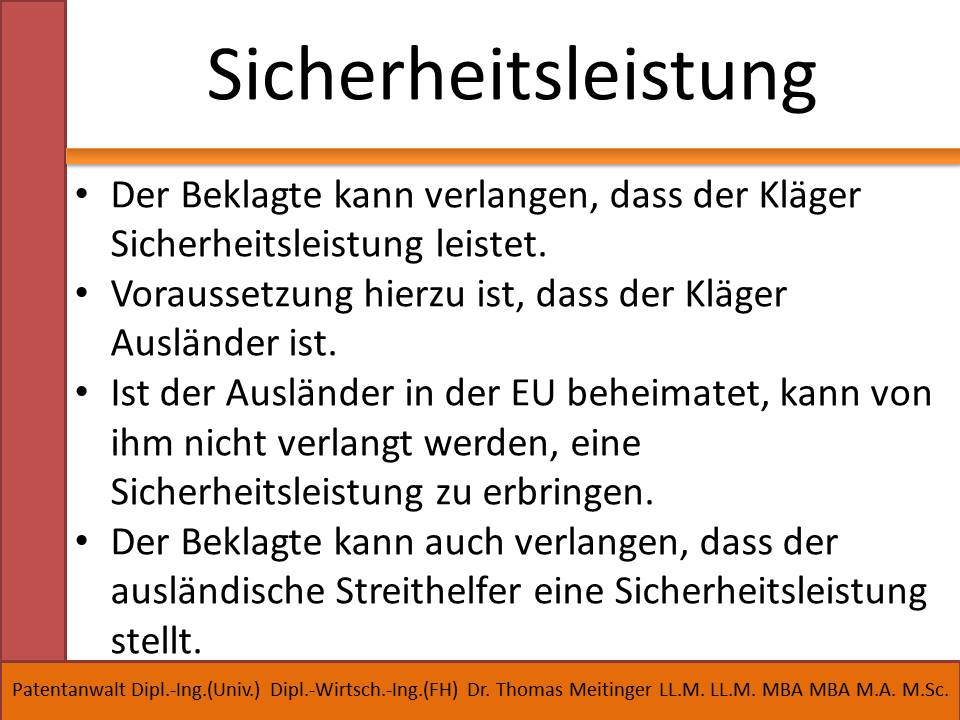 Sicherheitsleistung

• Der Beklagte kann verlangen, dass der Kläger Sicherheitsleistung leistet.
• Voraussetzung hierzu ist, dass der Kläger Ausländer ist.
• Ist der Ausländer in der EU beheimatet, kann von ihm nicht verlangt werden, eine Sicherheitsleistung zu erbringen.
• Der Beklagte kann auch verlangen, dass der ausländische Streithelfer eine Sicherheitsleistung stellt.

Patentanwalt Dipl.-Ing.(Univ.) Dipl.-Wirtsch.-Ing.(FH) Dr. Thomas Meitinger LL.M. LL.M. MBA MBA M.A. M.Sc.